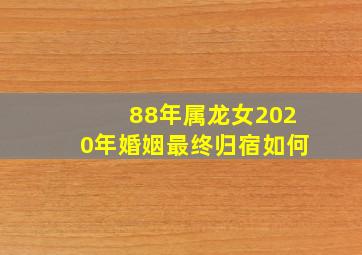 88年属龙女2020年婚姻最终归宿如何